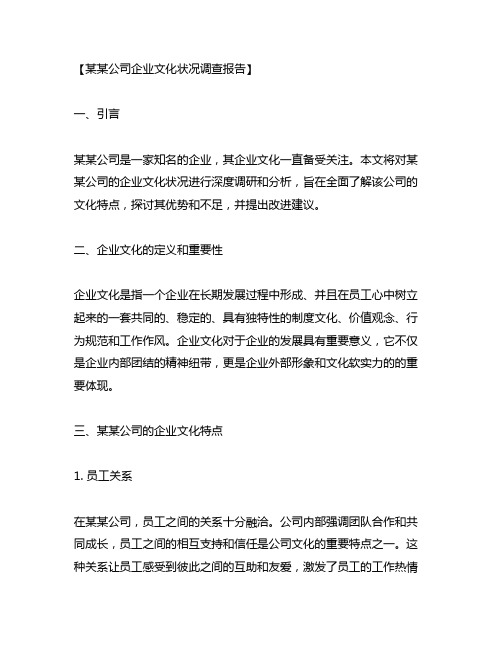 【某某公司企业文化状况调查报告】

一、引言

某某公司是一家知名的企业，其企业文化一直备受关注。本文将对某某公司的企业文化状况进行深度调研和分析，旨在全面了解该公司的文化特点，探讨其优势和不足，并提出改进建议。

二、企业文化的定义和重要性

企业文化是指一个企业在长期发展过程中形成、并且在员工心中树立起来的一套共同的、稳定的、具有独特性的制度文化、价值观念、行为规范和工作作风。企业文化对于企业的发展具有重要意义，它不仅是企业内部团结的精神纽带，更是企业外部形象和文化软实力的的重要体现。

三、某某公司的企业文化特点

1. 员工关系

在某某公司，员工之间的关系十分融洽。公司内部强调团队合作和共同成长，员工之间的相互支持和信任是公司文化的重要特点之一。这种关系让员工感受到彼此之间的互助和友爱，激发了员工的工作热情